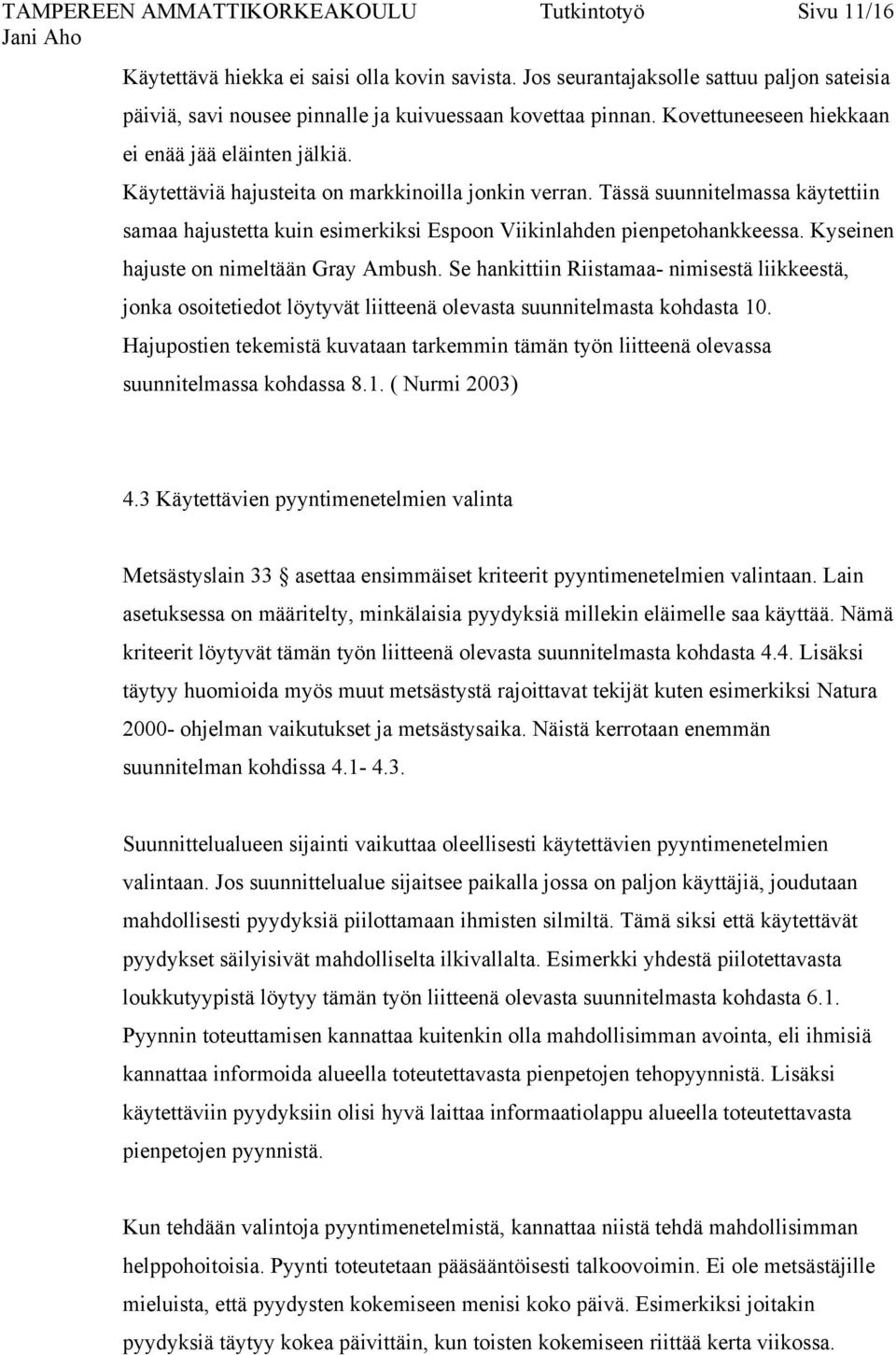 TAMPEREEN AMMATTIKORKEAKOULU Tutkintotyö Sivu 11/16
Jani Aho

Käytettävä hiekka ei saisi olla kovin savista. Jos seurantajaksolle sattuu paljon sateisia päiviä, savi nousee pinnalle ja kuivuessaan kovettaa pinnan. Kovettuneeseen hiekkaan ei enää jää eläinten jälkiä.
Käytettäviä hajusteita on markkinoilla jonkin verran. Tässä suunnitelmassa käytettiin samaa hajustetta kuin esimerkiksi Espoon Viikinlahden pienpetohankkeessa. Kyseinen hajuste on nimeltään Gray Ambush. Se hankittiin Riistamaa- nimisestä liikkeestä, jonka osoitetiedot löytyvät liitteenä olevasta suunnitelmasta kohdasta 10. Hajupostien tekemistä kuvataan tarkemmin tämän työn liitteenä olevassa suunnitelmassa kohdassa 8.1. ( Nurmi 2003)

4.3 Käytettävien pyyntimenetelmien valinta

Metsästyslain 33 § asettaa ensimmäiset kriteerit pyyntimenetelmien valintaan. Lain asetuksessa on määritelty, minkälaisia pyydyksiä millekin eläimelle saa käyttää. Nämä kriteerit löytyvät tämän työn liitteenä olevasta suunnitelmasta kohdasta 4.4. Lisäksi täytyy huomioida myös muut metsästystä rajoittavat tekijät kuten esimerkiksi Natura 2000- ohjelman vaikutukset ja metsästysaika. Näistä kerrotaan enemmän suunnitelman kohdissa 4.1- 4.3.

Suunnittelualueen sijainti vaikuttaa oleellisesti käytettävien pyyntimenetelmien valintaan. Jos suunnittelualue sijaitsee paikalla jossa on paljon käyttäjiä, joudutaan mahdollisesti pyydyksiä piilottamaan ihmisten silmiltä. Tämä siksi että käytettävät pyydykset säilyisivät mahdolliselta ilkivallalta. Esimerkki yhdestä piilotettavasta loukkutyypistä löytyy tämän työn liitteenä olevasta suunnitelmasta kohdasta 6.1. Pyynnin toteuttamisen kannattaa kuitenkin olla mahdollisimman avointa, eli ihmisiä kannattaa informoida alueella toteutettavasta pienpetojen tehopyynnistä. Lisäksi käytettäviin pyydyksiin olisi hyvä laittaa informaatiolappu alueella toteutettavasta pienpetojen pyynnistä.

Kun tehdään valintoja pyyntimenetelmistä, kannattaa niistä tehdä mahdollisimman helppohoitoisia. Pyynti toteutetaan pääsääntöisesti talkoovoimin. Ei ole metsästäjille mieluista, että pyydysten kokemiseen menisi koko päivä. Esimerkiksi joitakin pyydyksiä täytyy kokea päivittäin, kun toisten kokemiseen riittää kerta viikossa.